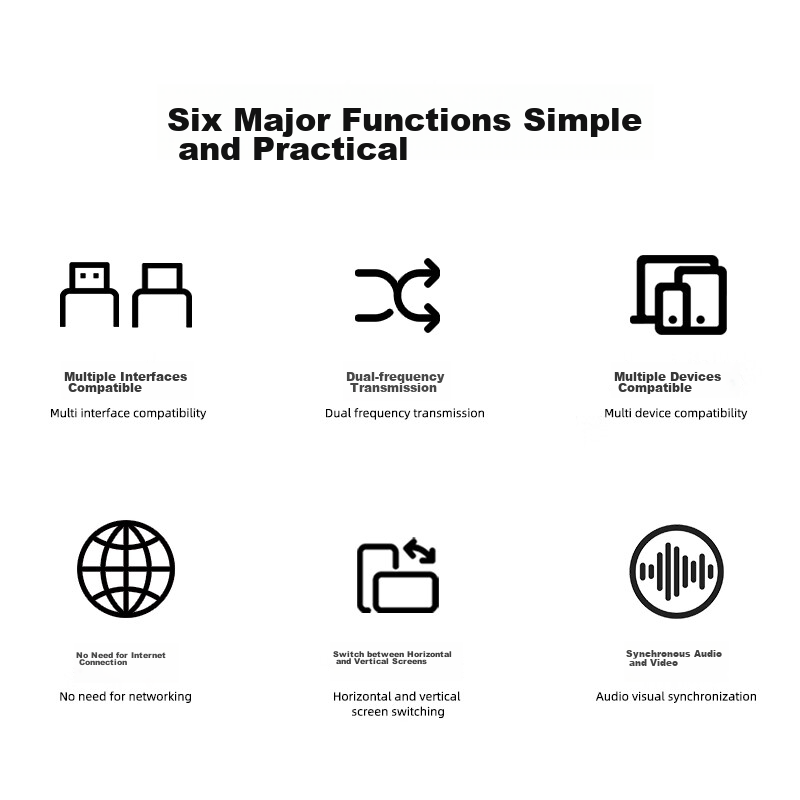 Six Major Functions Simple and Practical

Multiple Interfaces Compatible

Multi interface compatibility

Dual-frequency Transmission

Dual frequency transmission

Multiple Devices Compatible

Multi device compatibility

No Need for Internet Connection

No need for networking

Switch between Horizontal and Vertical Screens

Horizontal and vertical screen switching

Synchronous Audio and Video

Audio visual synchronization